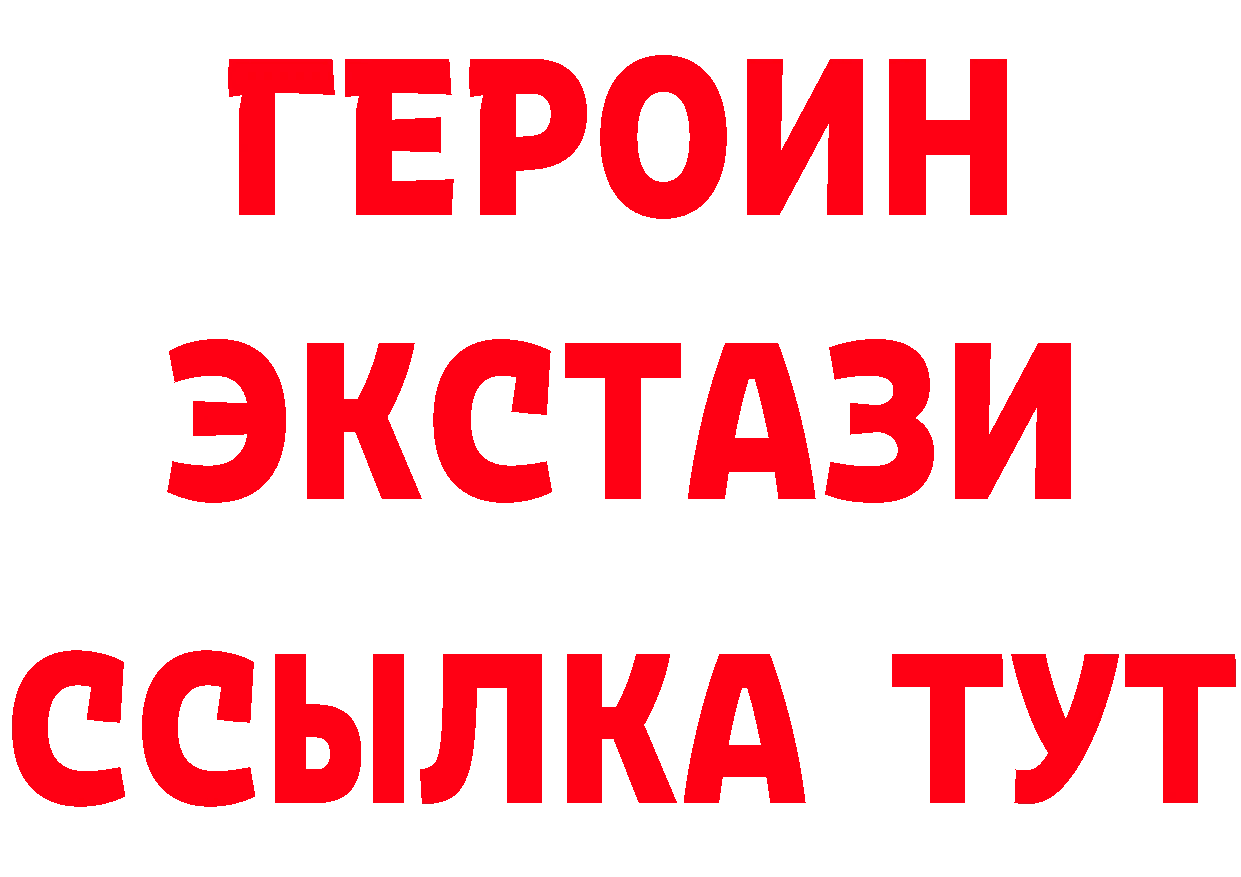 ГЕРОИН ЭКСТАЗИ ССЫЛКА ТУТ